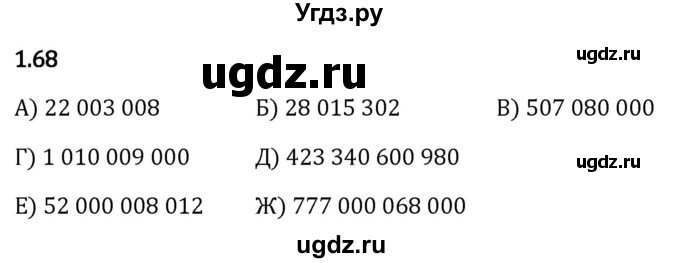 Угдз.ру

1.68

ugdz.ru

ugdz.ru

А) 22 003 008

Б) 28 015 302

В) 507 080 000

Г) 1 010 009 000

Д) 423 340 600 980

ugdz.ru

Е) 52 000 008 012

Ж) 777 000 068 000

ugdz.ru